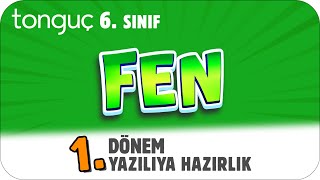 tonguç 6. SINIF

FEN

1. DÖNEM
YAZILIYA HAZIRLIK